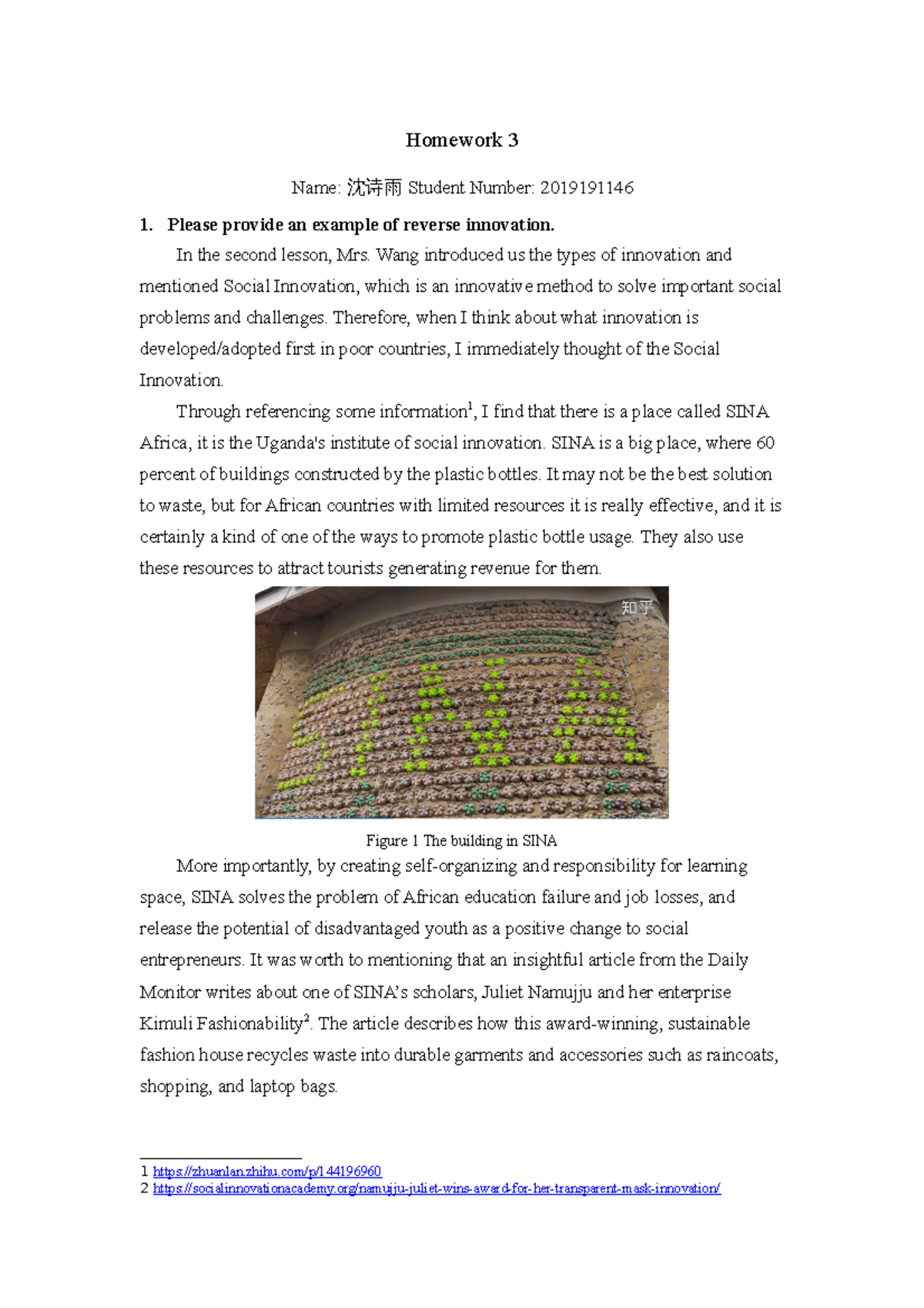 Homework 3

Name: 沈诗雨 Student Number: 2019191146

1. Please provide an example of reverse innovation.

In the second lesson, Mrs. Wang introduced us the types of innovation and mentioned Social Innovation, which is an innovative method to solve important social problems and challenges. Therefore, when I think about what innovation is developed/adopted first in poor countries, I immediately thought of the Social Innovation.

Through referencing some information$^1$, I find that there is a place called SINA Africa, it is the Uganda's institute of social innovation. SINA is a big place, where 60 percent of buildings constructed by the plastic bottles. It may not be the best solution to waste, but for African countries with limited resources it is really effective, and it is certainly a kind of one of the ways to promote plastic bottle usage. They also use these resources to attract tourists generating revenue for them.

知乎

Figure 1 The building in SINA

More importantly, by creating self-organizing and responsibility for learning space, SINA solves the problem of African education failure and job losses, and release the potential of disadvantaged youth as a positive change to social entrepreneurs. It was worth to mentioning that an insightful article from the Daily Monitor writes about one of SINA's scholars, Juliet Namujju and her enterprise Kimuli Fashionability$^2$. The article describes how this award-winning, sustainable fashion house recycles waste into durable garments and accessories such as raincoats, shopping, and laptop bags.

1 https://zhuanlan.zhihu.com/p/144196960
2 https://socialinnovationacademy.org/namujju-juliet-wins-award-for-her-transparent-mask-innovation/